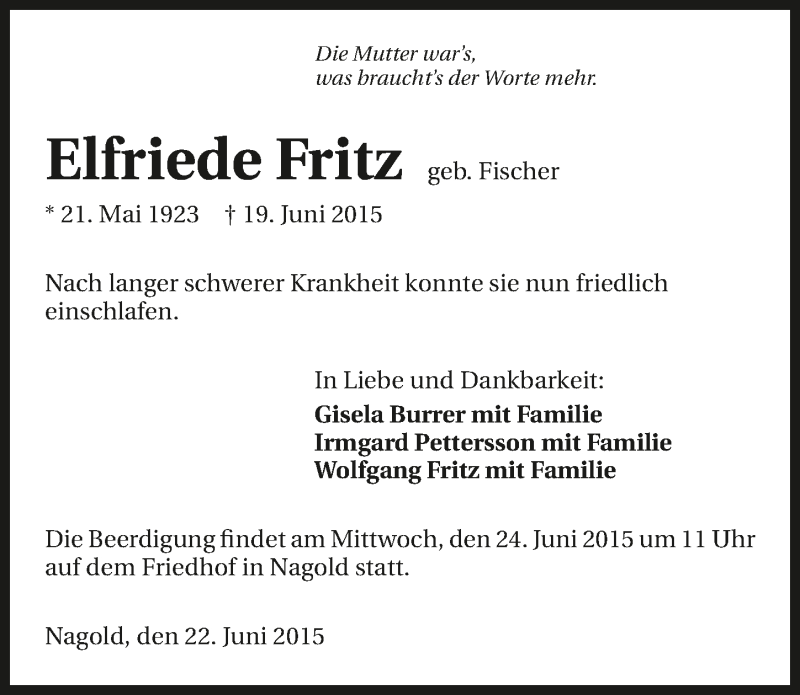 Die Mutter war's,
was braucht's der Worte mehr.

Elfriede Fritz geb. Fischer

* 21. Mai 1923 † 19. Juni 2015

Nach langer schwerer Krankheit konnte sie nun friedlich einschlafen.

In Liebe und Dankbarkeit:
Gisela Burrer mit Familie
Irmgard Pettersson mit Familie
Wolfgang Fritz mit Familie

Die Beerdigung findet am Mittwoch, den 24. Juni 2015 um 11 Uhr auf dem Friedhof in Nagold statt.

Nagold, den 22. Juni 2015